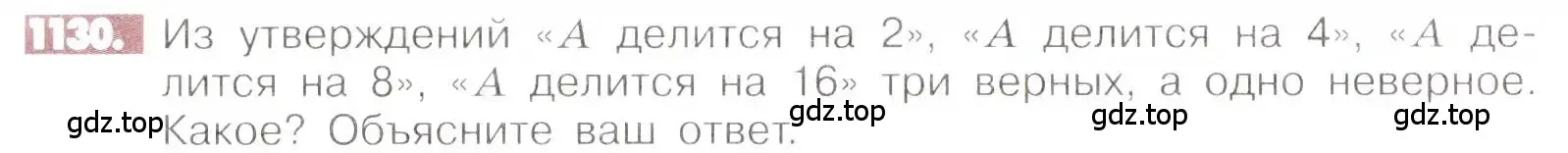 1130. Из утверждений «$A$ делится на 2», «$A$ делится на 4», «$A$ делится на 8», «$A$ делится на 16» три верных, а одно неверное. Какое? Объясните ваш ответ.

gdz.top gdz.top gdz.top gdz.top